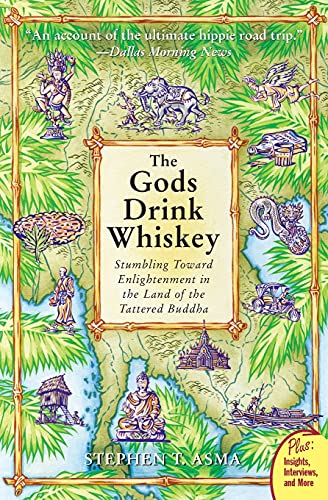 "An account of the ultimate hippie road trip."
—Dallas Morning News

The Gods Drink Whiskey

Stumbling Toward Enlightenment in the Land of the Tattered Buddha

STEPHEN T. ASMA

Plus: Insights, Interviews, and More